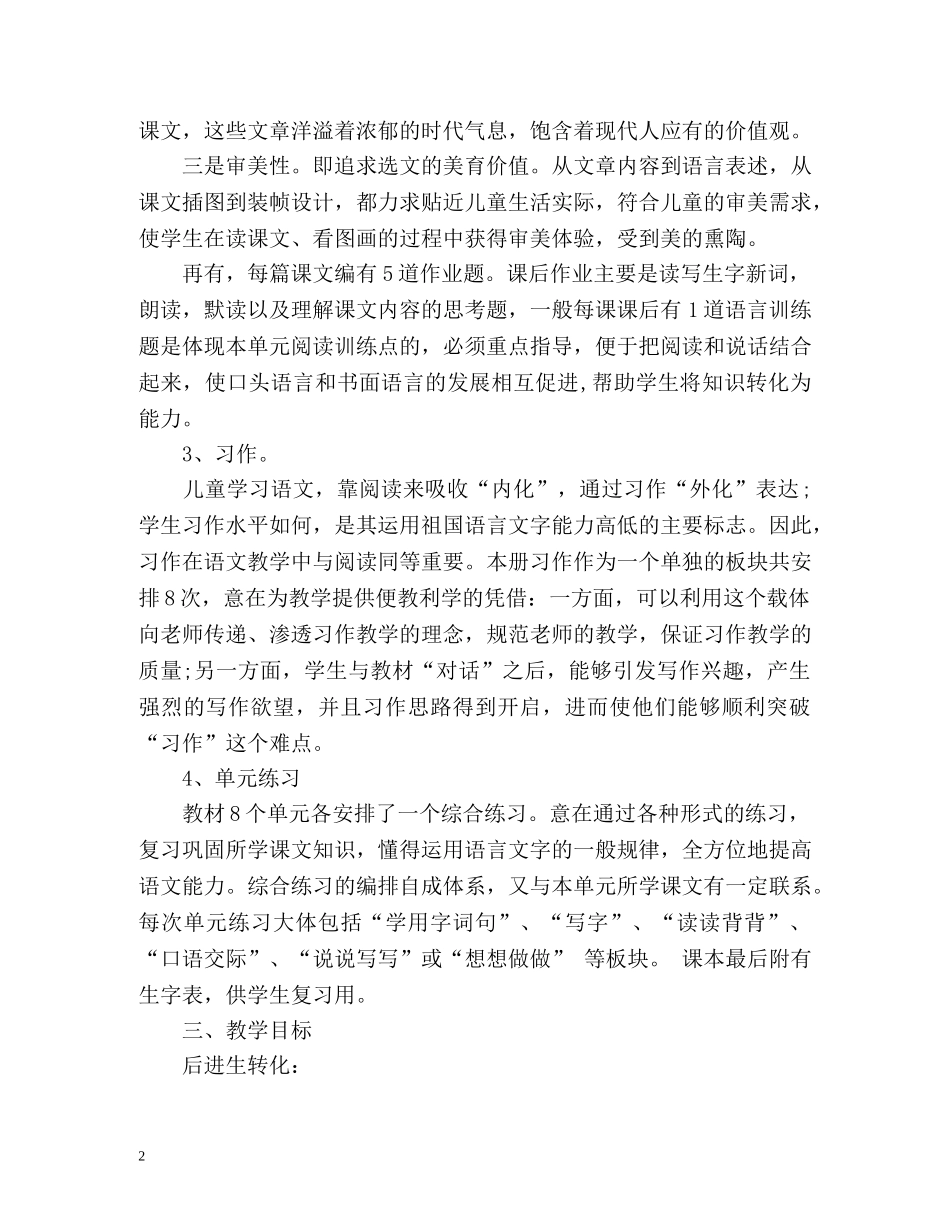 课文，这些文章洋溢着浓郁的时代气息，饱含着现代人应有的价值观。

三是审美性。即追求选文的美育价值。从文章内容到语言表述，从课文插图到装帧设计，都力求贴近儿童生活实际，符合儿童的审美需求，使学生在读课文、看图画的过程中获得审美体验，受到美的熏陶。

再有，每篇课文编有5道作业题。课后作业主要是读写生字新词，朗读，默读以及理解课文内容的思考题，一般每课课后有1道语言训练题是体现本单元阅读训练点的，必须重点指导，便于把阅读和说话结合起来，使口头语言和书面语言的发展相互促进,帮助学生将知识转化为能力。

3、习作。

儿童学习语文，靠阅读来吸收“内化”，通过习作“外化”表达；学生习作水平如何，是其运用祖国语言文字能力高低的主要标志。因此，习作在语文教学中与阅读同等重要。本册习作作为一个单独的板块共安排8次，意在为教学提供便教利学的凭借：一方面，可以利用这个载体向老师传递、渗透习作教学的理念，规范老师的教学，保证习作教学的质量;另一方面，学生与教材“对话”之后，能够引发写作兴趣，产生强烈的写作欲望，并且习作思路得到开启，进而使他们能够顺利突破“习作”这个难点。

4、单元练习

教材8个单元各安排了一个综合练习。意在通过各种形式的练习，复习巩固所学课文知识，懂得运用语言文字的一般规律，全方位地提高语文能力。综合练习的编排自成体系，又与本单元所学课文有一定联系。每次单元练习大体包括“学用字词句”、“写字”、“读读背背”、“口语交际”、“说说写写”或“想想做做” 等板块。 课本最后附有生字表，供学生复习用。

三、教学目标

后进生转化：

2